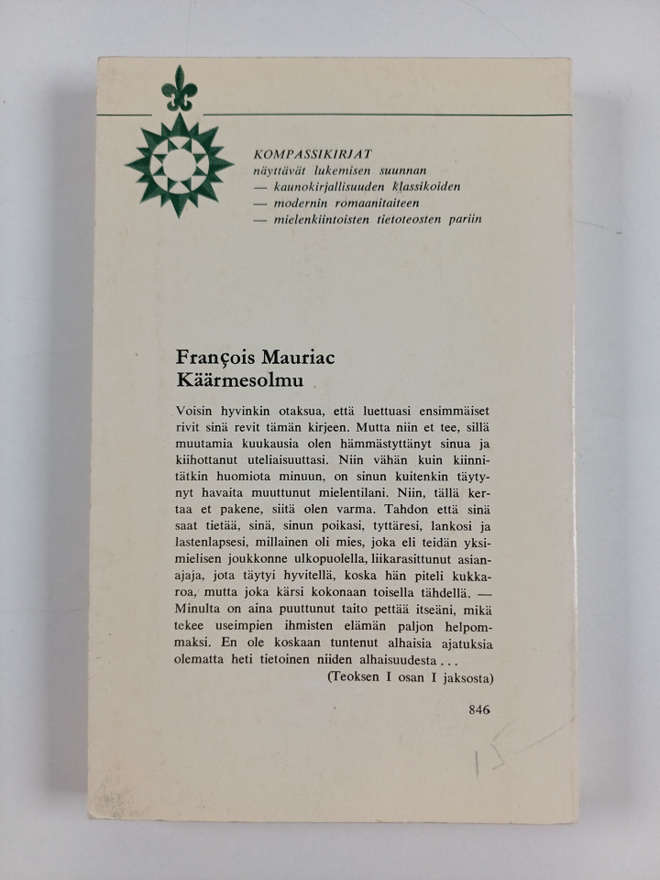 KOMPASSIKIRJAT
näyttävät lukemisen suunnan
— kaunokirjallisuuden klassikoiden
— modernin romaanitaiteen
— mielenkiintoisten tietoteosten pariin

François Mauriac
Käärmesolmu

Voisin hyvinkin otaksua, että luettuasi ensimmäiset rivit sinä revit tämän kirjeen. Mutta niin et tee, sillä muutamia kuukausia olen hämmästyttänyt sinua ja kiihottanut uteliaisuuttasi. Niin vähän kuin kiinnitätkin huomiota minuun, on sinun kuitenkin täytynyt havaita muuttunut mielentilani. Niin, tällä kertaa et pakene, siitä olen varma. Tahdon että sinä saat tietää, sinä, sinun poikasi, tyttäresi, lankosi ja lastenlapsesi, millainen oli mies, joka eli teidän yksimielisen joukkonne ulkopuolella, liikarasittunut asianajaja, jota täytyi hyvitellä, koska hän piteli kukkaroa, mutta joka kärsi kokonaan toisella tähdellä. — Minulta on aina puuttunut taito pettää itseäni, mikä tekee useimpien ihmisten elämän paljon helpommaksi. En ole koskaan tuntenut alhaisia ajatuksia olematta heti tietoinen niiden alhaisuudesta . . .
(Teoksen I osan I jaksosta)

846